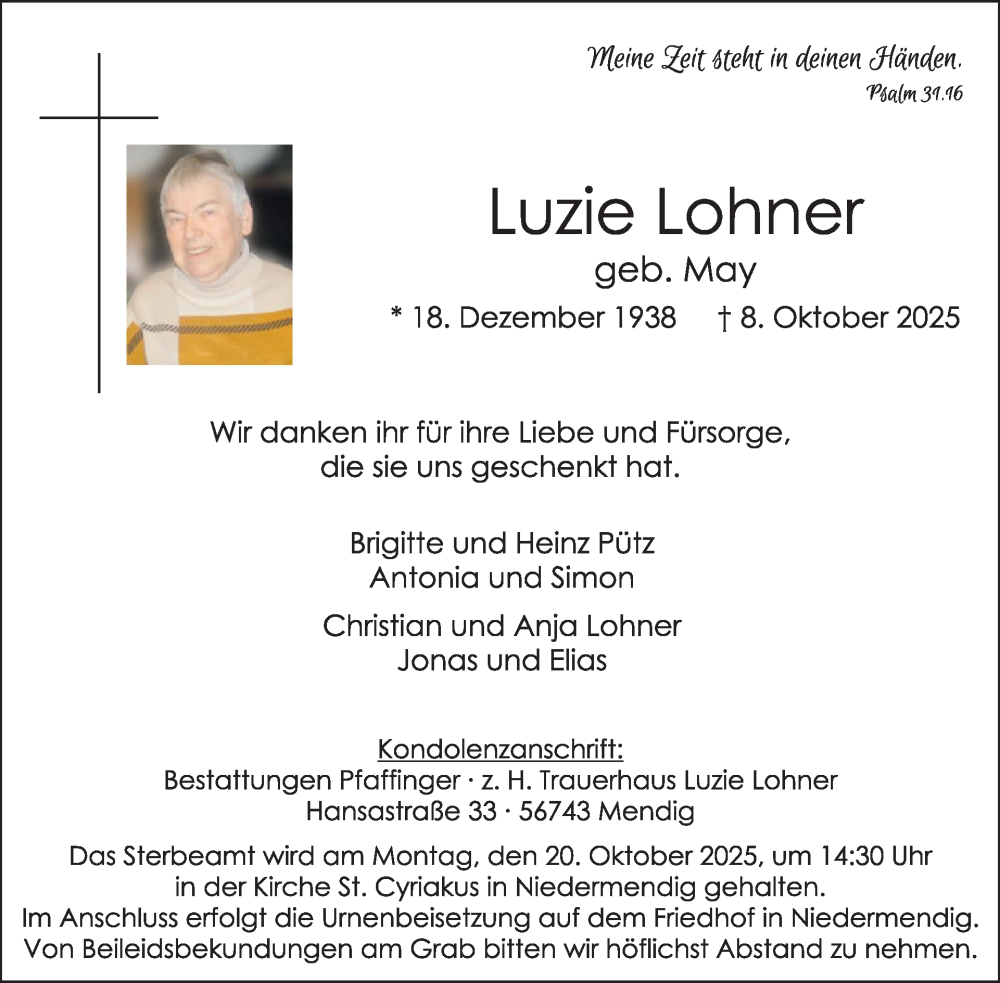 Meine Zeit steht in deinen Händen.
Psalm 31.16

Luzie Lohner
geb. May
* 18. Dezember 1938 † 8. Oktober 2025

Wir danken ihr für ihre Liebe und Fürsorge, die sie uns geschenkt hat.

Brigitte und Heinz Pütz
Antonia und Simon

Christian und Anja Lohner
Jonas und Elias

Kondolenzanschrift:
Bestattungen Pfaffinger · z. H. Trauerhaus Luzie Lohner
Hansastraße 33 · 56743 Mendig

Das Sterbeamt wird am Montag, den 20. Oktober 2025, um 14:30 Uhr in der Kirche St. Cyriakus in Niedermendig gehalten.
Im Anschluss erfolgt die Urnenbeisetzung auf dem Friedhof in Niedermendig.
Von Beileidsbekundungen am Grab bitten wir höflichst Abstand zu nehmen.